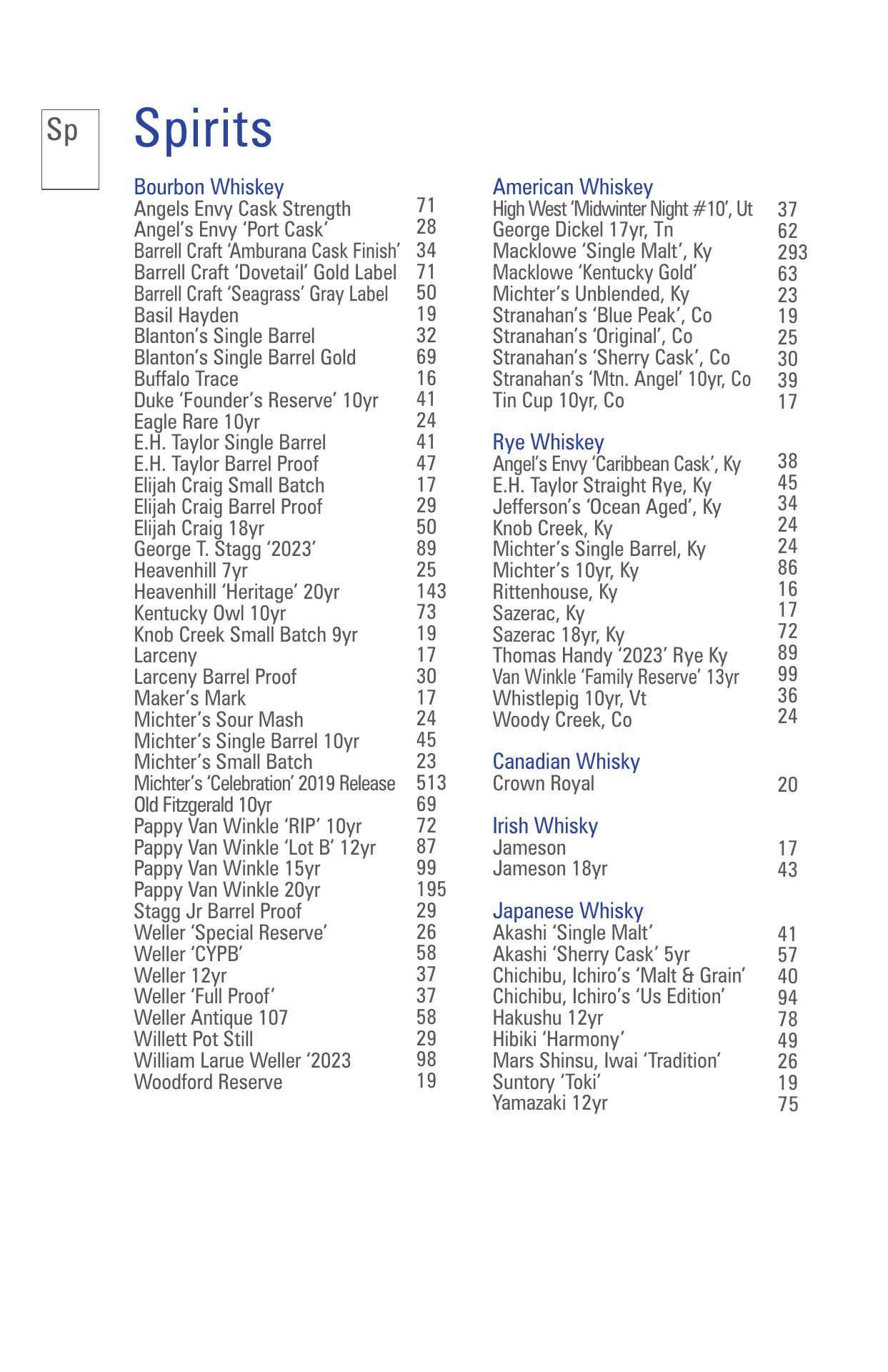 Sp

Spirits

Bourbon Whiskey

| | |
|---|---|
| Angels Envy Cask Strength | 71 |
| Angel's Envy 'Port Cask' | 28 |
| Barrell Craft 'Amburana Cask Finish' | 34 |
| Barrell Craft 'Dovetail' Gold Label | 71 |
| Barrell Craft 'Seagrass' Gray Label | 50 |
| Basil Hayden | 19 |
| Blanton's Single Barrel | 32 |
| Blanton's Single Barrel Gold | 69 |
| Buffalo Trace | 16 |
| Duke 'Founder's Reserve' 10yr | 41 |
| Eagle Rare 10yr | 24 |
| E.H. Taylor Single Barrel | 41 |
| E.H. Taylor Barrel Proof | 47 |
| Elijah Craig Small Batch | 17 |
| Elijah Craig Barrel Proof | 29 |
| Elijah Craig 18yr | 50 |
| George T. Stagg '2023' | 89 |
| Heavenhill 7yr | 25 |
| Heavenhill 'Heritage' 20yr | 143 |
| Kentucky Owl 10yr | 73 |
| Knob Creek Small Batch 9yr | 19 |
| Larceny | 17 |
| Larceny Barrel Proof | 30 |
| Maker's Mark | 17 |
| Michter's Sour Mash | 24 |
| Michter's Single Barrel 10yr | 45 |
| Michter's Small Batch | 23 |
| Michter's 'Celebration' 2019 Release | 513 |
| Old Fitzgerald 10yr | 69 |
| Pappy Van Winkle 'RIP' 10yr | 72 |
| Pappy Van Winkle 'Lot B' 12yr | 87 |
| Pappy Van Winkle 15yr | 99 |
| Pappy Van Winkle 20yr | 195 |
| Stagg Jr Barrel Proof | 29 |
| Weller 'Special Reserve' | 26 |
| Weller 'CYPB' | 58 |
| Weller 12yr | 37 |
| Weller 'Full Proof' | 37 |
| Weller Antique 107 | 58 |
| Willett Pot Still | 29 |
| William Larue Weller '2023 | 98 |
| Woodford Reserve | 19 |

American Whiskey

| | |
|---|---|
| High West 'Midwinter Night #10', Ut | 37 |
| George Dickel 17yr, Tn | 62 |
| Macklowe 'Single Malt', Ky | 293 |
| Macklowe 'Kentucky Gold' | 63 |
| Michter's Unblended, Ky | 23 |
| Stranahan's 'Blue Peak', Co | 19 |
| Stranahan's 'Original', Co | 25 |
| Stranahan's 'Sherry Cask', Co | 30 |
| Stranahan's 'Mtn. Angel' 10yr, Co | 39 |
| Tin Cup 10yr, Co | 17 |

Rye Whiskey

| | |
|---|---|
| Angel's Envy 'Caribbean Cask', Ky | 38 |
| E.H. Taylor Straight Rye, Ky | 45 |
| Jefferson's 'Ocean Aged', Ky | 34 |
| Knob Creek, Ky | 24 |
| Michter's Single Barrel, Ky | 24 |
| Michter's 10yr, Ky | 86 |
| Rittenhouse, Ky | 16 |
| Sazerac, Ky | 17 |
| Sazerac 18yr, Ky | 72 |
| Thomas Handy '2023' Rye Ky | 89 |
| Van Winkle 'Family Reserve' 13yr | 99 |
| Whistlepig 10yr, Vt | 36 |
| Woody Creek, Co | 24 |

Canadian Whisky

| | |
|---|---|
| Crown Royal | 20 |

Irish Whisky

| | |
|---|---|
| Jameson | 17 |
| Jameson 18yr | 43 |

Japanese Whisky

| | |
|---|---|
| Akashi 'Single Malt' | 41 |
| Akashi 'Sherry Cask' 5yr | 57 |
| Chichibu, Ichiro's 'Malt & Grain' | 40 |
| Chichibu, Ichiro's 'Us Edition' | 94 |
| Hakushu 12yr | 78 |
| Hibiki 'Harmony' | 49 |
| Mars Shinsu, Iwai 'Tradition' | 26 |
| Suntory 'Toki' | 19 |
| Yamazaki 12yr | 75 |